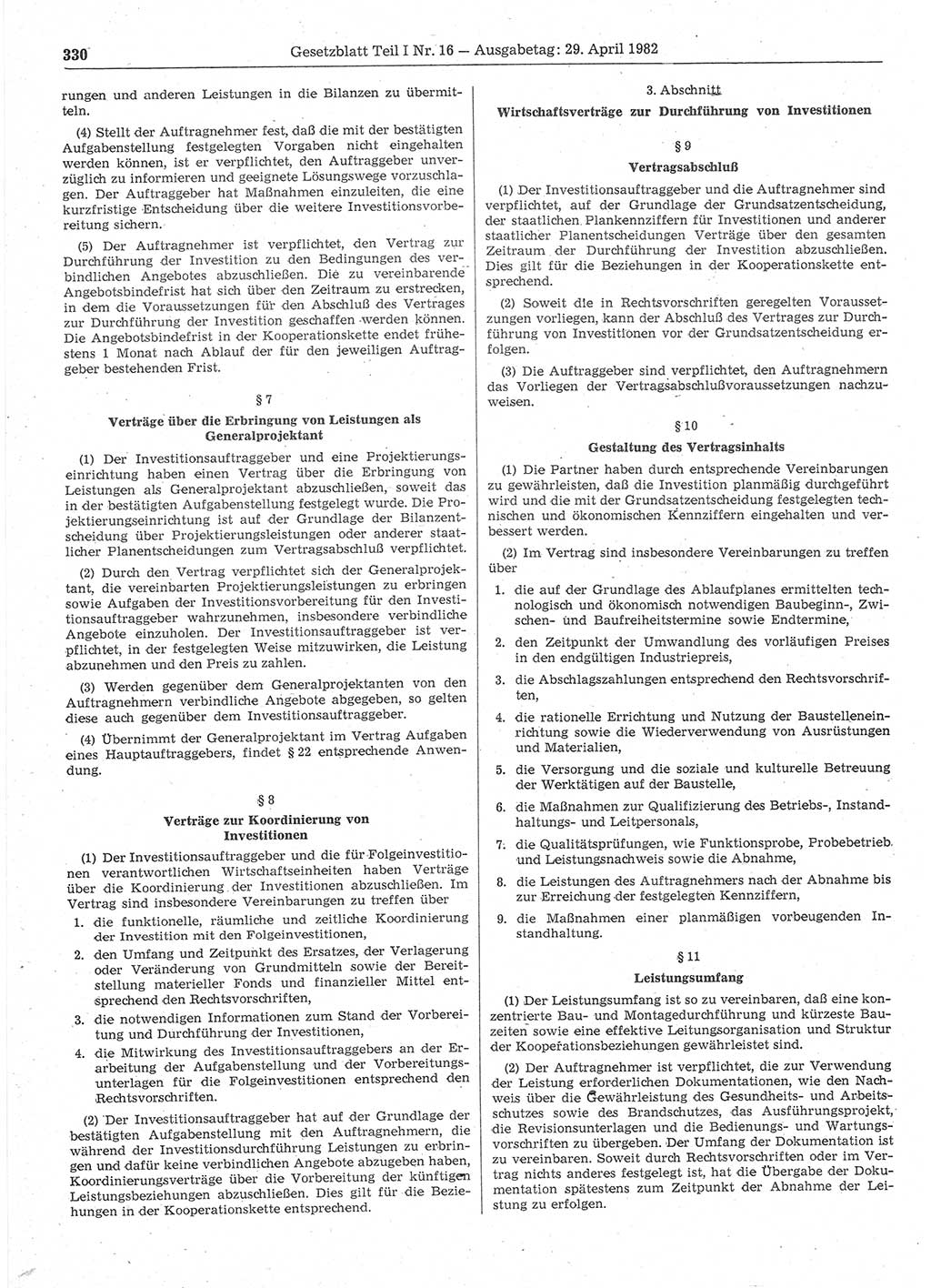 330 Gesetzblatt Teil I Nr. 16 — Ausgabetag: 29. April 1982

rungen und anderen Leistungen in die Bilanzen zu übermitteln.

(4) Stellt der Auftragnehmer fest, daß die mit der bestätigten Aufgabenstellung festgelegten Vorgaben nicht eingehalten werden können, ist er verpflichtet, den Auftraggeber unverzüglich zu informieren und geeignete Lösungswege vorzuschlagen. Der Auftraggeber hat Maßnahmen einzuleiten, die eine kurzfristige Entscheidung über die weitere Investitionsvorbereitung sichern.

(5) Der Auftragnehmer ist verpflichtet, den Vertrag zur Durchführung der Investition zu den Bedingungen des verbindlichen Angebotes abzuschließen. Die zu vereinbarende Angebotsbindefrist hat sich über den Zeitraum zu erstrecken, in dem die Voraussetzungen für den Abschluß des Vertrages zur Durchführung der Investition geschaffen werden können. Die Angebotsbindefrist in der Kooperationskette endet frühestens 1 Monat nach Ablauf der für den jeweiligen Auftraggeber bestehenden Frist.

§ 7
Verträge über die Erbringung von Leistungen als Generalprojektant

(1) Der Investitionsauftraggeber und eine Projektierungseinrichtung haben einen Vertrag über die Erbringung von Leistungen als Generalprojektant abzuschließen, soweit das in der bestätigten Aufgabenstellung festgelegt wurde. Die Projektierungseinrichtung ist auf der Grundlage der Bilanzentscheidung über Projektierungsleistungen oder anderer staatlicher Planentscheidungen zum Vertragsabschluß verpflichtet.

(2) Durch den Vertrag verpflichtet sich der Generalprojektant, die vereinbarten Projektierungsleistungen zu erbringen sowie Aufgaben der Investitionsvorbereitung für den Investitionsauftraggeber wahrzunehmen, insbesondere verbindliche Angebote einzuholen. Der Investitionsauftraggeber ist verpflichtet, in der festgelegten Weise mitzuwirken, die Leistung abzunehmen und den Preis zu zahlen.

(3) Werden gegenüber dem Generalprojektanten von den Auftragnehmern verbindliche Angebote abgegeben, so gelten diese auch gegenüber dem Investitionsauftraggeber.

(4) Übernimmt der Generalprojektant im Vertrag Aufgaben eines Hauptauftraggebers, findet § 22 entsprechende Anwendung.

§ 8
Verträge zur Koordinierung von Investitionen

(1) Der Investitionsauftraggeber und die für Folgeinvestitionen verantwortlichen Wirtschaftseinheiten haben Verträge über die Koordinierung der Investitionen abzuschließen. Im Vertrag sind insbesondere Vereinbarungen zu treffen über

1. die funktionelle, räumliche und zeitliche Koordinierung der Investition mit den Folgeinvestitionen,
2. den Umfang und Zeitpunkt des Ersatzes, der Verlagerung oder Veränderung von Grundmitteln sowie der Bereitstellung materieller Fonds und finanzieller Mittel entsprechend den Rechtsvorschriften,
3. die notwendigen Informationen zum Stand der Vorbereitung und Durchführung der Investitionen,
4. die Mitwirkung des Investitionsauftraggebers an der Erarbeitung der Aufgabenstellung und der Vorbereitungsunterlagen für die Folgeinvestitionen entsprechend den Rechtsvorschriften.

(2) Der Investitionsauftraggeber hat auf der Grundlage der bestätigten Aufgabenstellung mit den Auftragnehmern, die während der Investitionsdurchführung Leistungen zu erbringen und dafür keine verbindlichen Angebote abzugeben haben, Koordinierungsverträge über die Vorbereitung der künftigen Leistungsbeziehungen abzuschließen. Dies gilt für die Beziehungen in der Kooperationskette entsprechend.

3. Abschnitt
Wirtschaftsverträge zur Durchführung von Investitionen

§ 9
Vertragsabschluß

(1) Der Investitionsauftraggeber und die Auftragnehmer sind verpflichtet, auf der Grundlage der Grundsatzentscheidung, der staatlichen Plankennziffern für Investitionen und anderer staatlicher Planentscheidungen Verträge über den gesamten Zeitraum der Durchführung der Investition abzuschließen. Dies gilt für die Beziehungen in der Kooperationskette entsprechend.

(2) Soweit die in Rechtsvorschriften geregelten Voraussetzungen vorliegen, kann der Abschluß des Vertrages zur Durchführung von Investitionen vor der Grundsatzentscheidung erfolgen.

(3) Die Auftraggeber sind verpflichtet, den Auftragnehmern das Vorliegen der Vertragsabschlußvoraussetzungen nachzuweisen.

§ 10
Gestaltung des Vertragsinhalts

(1) Die Partner haben durch entsprechende Vereinbarungen zu gewährleisten, daß die Investition planmäßig durchgeführt wird und die mit der Grundsatzentscheidung festgelegten technischen und ökonomischen Kennziffern eingehalten und verbessert werden.

(2) Im Vertrag sind insbesondere Vereinbarungen zu treffen über

1. die auf der Grundlage des Ablaufplanes ermittelten technologisch und ökonomisch notwendigen Baubeginn-, Zwischen- und Baufreiheitstermine sowie Endtermine,
2. den Zeitpunkt der Umwandlung des vorläufigen Preises in den endgültigen Industriepreis,
3. die Abschlagszahlungen entsprechend den Rechtsvorschriften,
4. die rationelle Errichtung und Nutzung der Baustelleneinrichtung sowie die Wiederverwendung von Ausrüstungen und Materialien,
5. die Versorgung und die soziale und kulturelle Betreuung der Werktätigen auf der Baustelle,
6. die Maßnahmen zur Qualifizierung des Betriebs-, Instandhaltungs- und Leitpersonals,
7. die Qualitätsprüfungen, wie Funktionsprobe, Probebetrieb und Leistungsnachweis sowie die Abnahme,
8. die Leistungen des Auftragnehmers nach der Abnahme bis zur Erreichung der festgelegten Kennziffern,
9. die Maßnahmen einer planmäßigen vorbeugenden Instandhaltung.

§ 11
Leistungsumfang

(1) Der Leistungsumfang ist so zu vereinbaren, daß eine konzentrierte Bau- und Montagedurchführung und kürzeste Bauzeiten sowie eine effektive Leitungsorganisation und Struktur der Kooperationsbeziehungen gewährleistet sind.

(2) Der Auftragnehmer ist verpflichtet, die zur Verwendung der Leistung erforderlichen Dokumentationen, wie den Nachweis über die Gewährleistung des Gesundheits- und Arbeitsschutzes sowie des Brandschutzes, das Ausführungsprojekt, die Revisionsunterlagen und die Bedienungs- und Wartungsvorschriften zu übergeben. Der Umfang der Dokumentation ist zu vereinbaren. Soweit durch Rechtsvorschriften oder im Vertrag nichts anderes festgelegt ist, hat die Übergabe der Dokumentation spätestens zum Zeitpunkt der Abnahme der Leistung zu erfolgen.